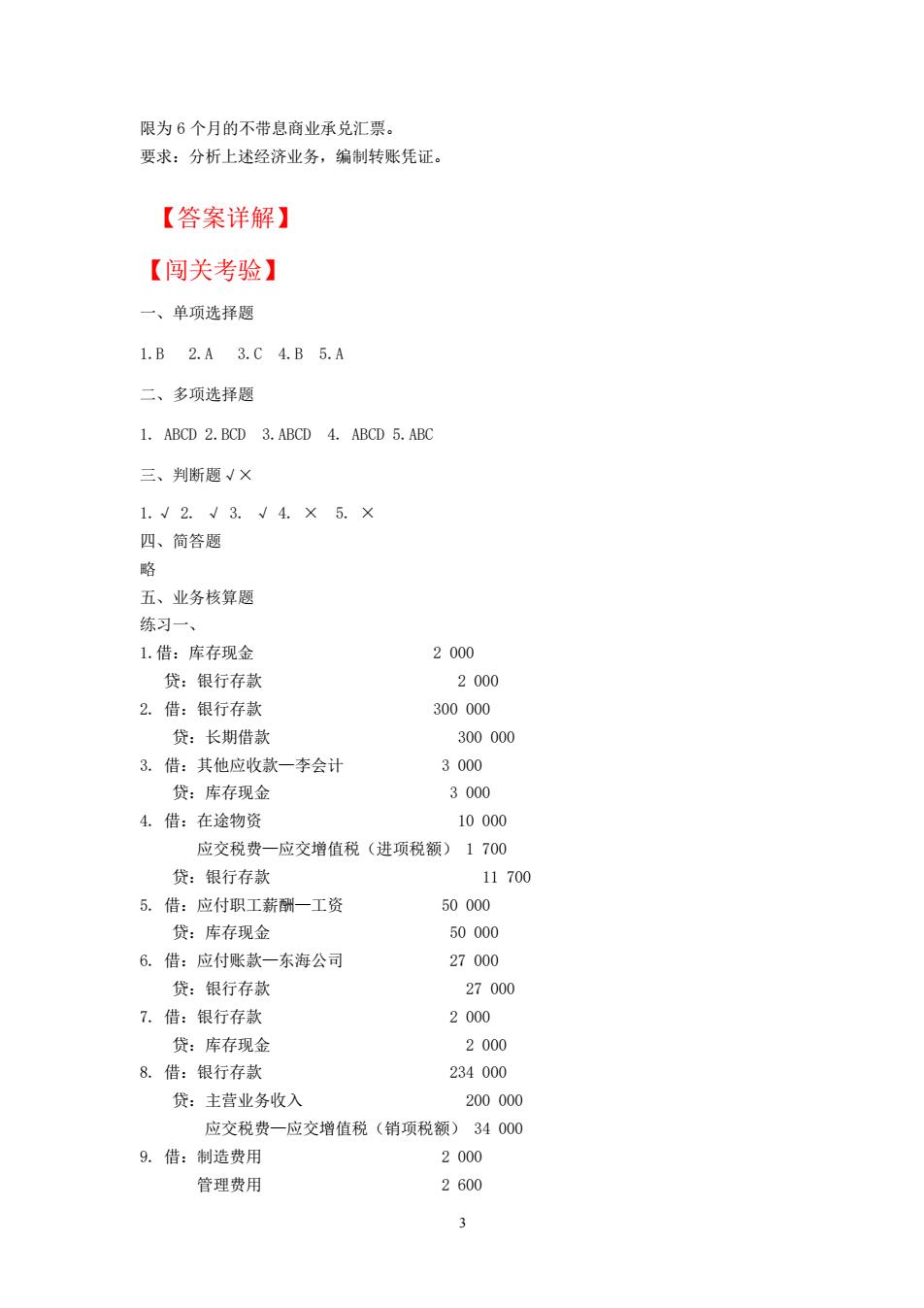 限为 6 个月的不带息商业承兑汇票。
要求：分析上述经济业务，编制转账凭证。

【答案详解】

【闯关考验】

一、单项选择题

1.B　2.A　3.C　4.B　5.A

二、多项选择题

1. ABCD 2.BCD 3.ABCD 4. ABCD 5.ABC

三、判断题√×

1.√ 2. √ 3. √ 4. × 5. ×
四、简答题
略
五、业务核算题
练习一、
1.借：库存现金　2 000
　贷：银行存款　2 000
2. 借：银行存款　300 000
　贷：长期借款　300 000
3. 借：其他应收款—李会计　3 000
　贷：库存现金　3 000
4. 借：在途物资　10 000
　应交税费—应交增值税（进项税额） 1 700
　贷：银行存款　11 700
5. 借：应付职工薪酬—工资　50 000
　贷：库存现金　50 000
6. 借：应付账款—东海公司　27 000
　贷：银行存款　27 000
7. 借：银行存款　2 000
　贷：库存现金　2 000
8. 借：银行存款　234 000
　贷：主营业务收入　200 000
　应交税费—应交增值税（销项税额） 34 000
9. 借：制造费用　2 000
　管理费用　2 600

3